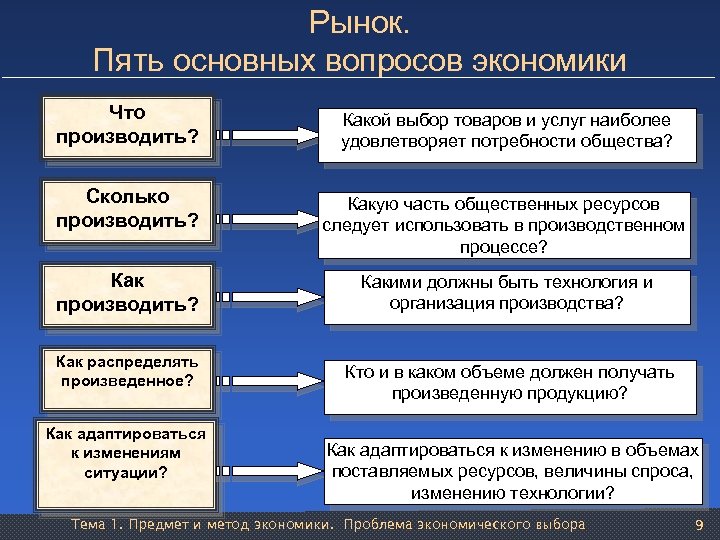 Рынок.
Пять основных вопросов экономики

Что производить?

Какой выбор товаров и услуг наиболее удовлетворяет потребности общества?

Сколько производить?

Какую часть общественных ресурсов следует использовать в производственном процессе?

Как производить?

Какими должны быть технология и организация производства?

Как распределять произведенное?

Кто и в каком объеме должен получать произведенную продукцию?

Как адаптироваться к изменениям ситуации?

Как адаптироваться к изменению в объемах поставляемых ресурсов, величины спроса, изменению технологии?

Тема 1. Предмет и метод экономики. Проблема экономического выбора

9